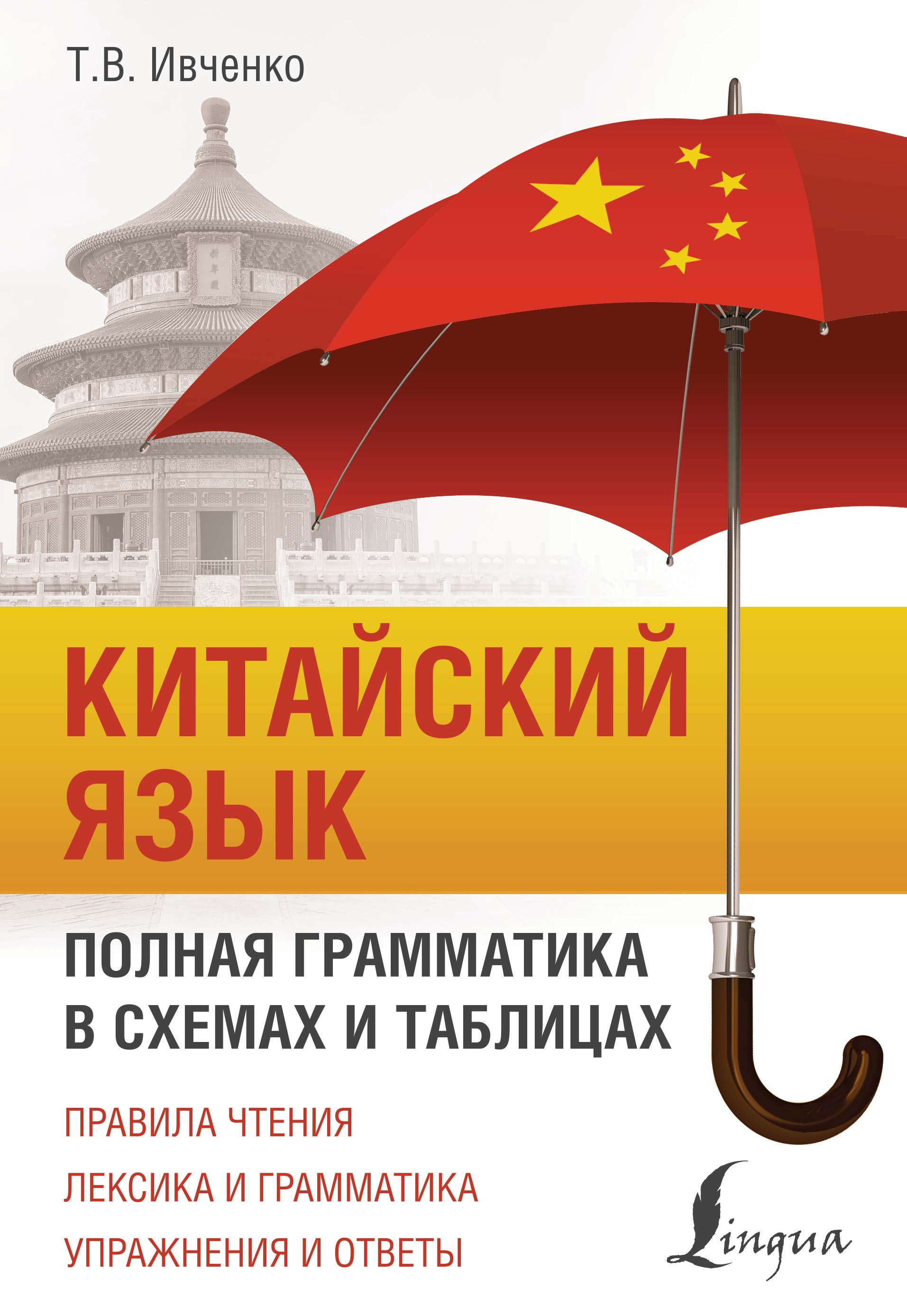 Т.В. Ивченко

КИТАЙСКИЙ ЯЗЫК

ПОЛНАЯ ГРАММАТИКА В СХЕМАХ И ТАБЛИЦАХ

ПРАВИЛА ЧТЕНИЯ

ЛЕКСИКА И ГРАММАТИКА

УПРАЖНЕНИЯ И ОТВЕТЫ

Lingua